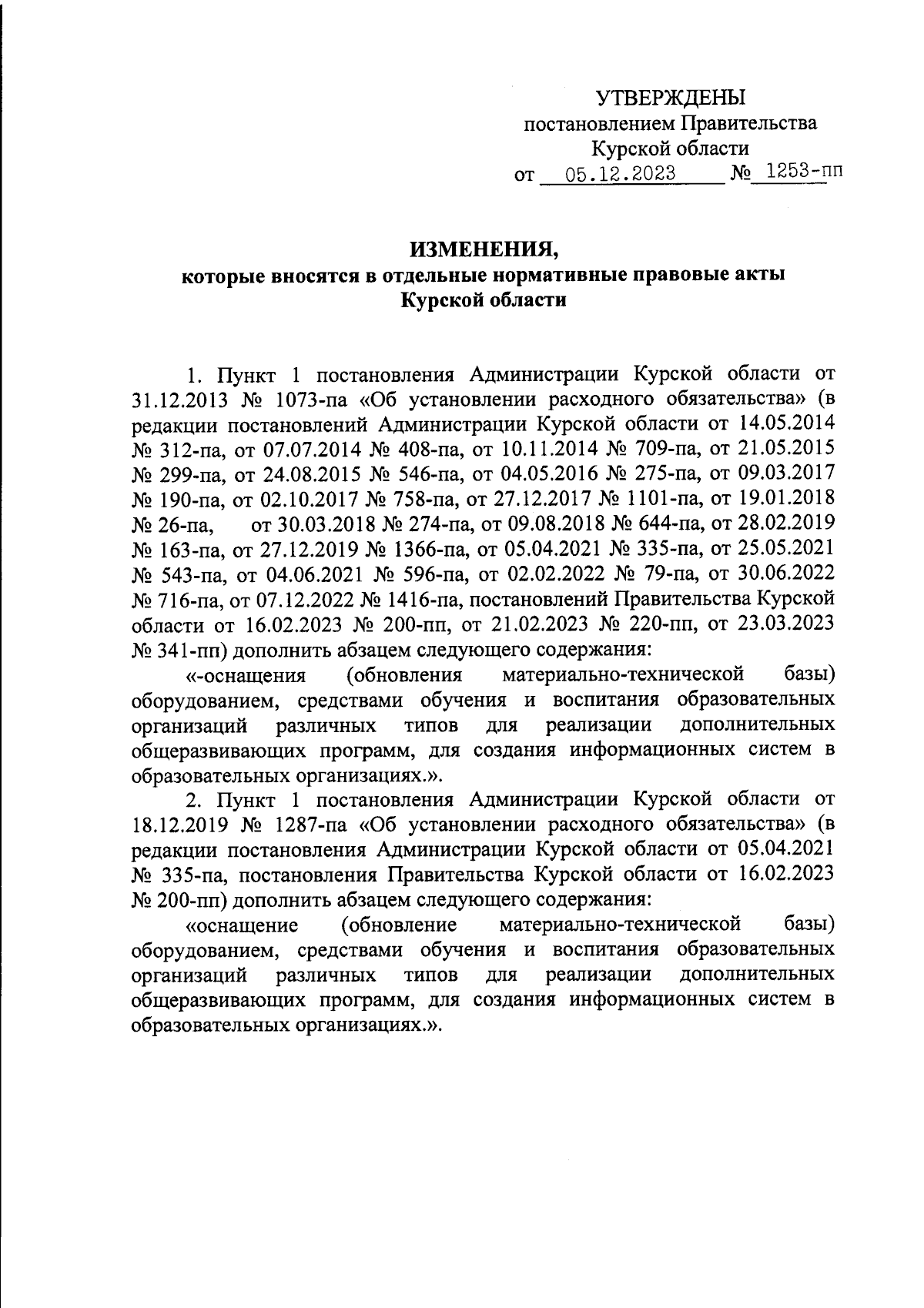 УТВЕРЖДЕНЫ
постановлением Правительства
Курской области
от 05.12.2023 № 1253-пп

ИЗМЕНЕНИЯ,
которые вносятся в отдельные нормативные правовые акты
Курской области

1. Пункт 1 постановления Администрации Курской области от 31.12.2013 № 1073-па «Об установлении расходного обязательства» (в редакции постановлений Администрации Курской области от 14.05.2014 № 312-па, от 07.07.2014 № 408-па, от 10.11.2014 № 709-па, от 21.05.2015 № 299-па, от 24.08.2015 № 546-па, от 04.05.2016 № 275-па, от 09.03.2017 № 190-па, от 02.10.2017 № 758-па, от 27.12.2017 № 1101-па, от 19.01.2018 № 26-па, от 30.03.2018 № 274-па, от 09.08.2018 № 644-па, от 28.02.2019 № 163-па, от 27.12.2019 № 1366-па, от 05.04.2021 № 335-па, от 25.05.2021 № 543-па, от 04.06.2021 № 596-па, от 02.02.2022 № 79-па, от 30.06.2022 № 716-па, от 07.12.2022 № 1416-па, постановлений Правительства Курской области от 16.02.2023 № 200-пп, от 21.02.2023 № 220-пп, от 23.03.2023 № 341-пп) дополнить абзацем следующего содержания:

«-оснащения (обновления материально-технической базы) оборудованием, средствами обучения и воспитания образовательных организаций различных типов для реализации дополнительных общеразвивающих программ, для создания информационных систем в образовательных организациях.».

2. Пункт 1 постановления Администрации Курской области от 18.12.2019 № 1287-па «Об установлении расходного обязательства» (в редакции постановления Администрации Курской области от 05.04.2021 № 335-па, постановления Правительства Курской области от 16.02.2023 № 200-пп) дополнить абзацем следующего содержания:

«оснащение (обновление материально-технической базы) оборудованием, средствами обучения и воспитания образовательных организаций различных типов для реализации дополнительных общеразвивающих программ, для создания информационных систем в образовательных организациях.».